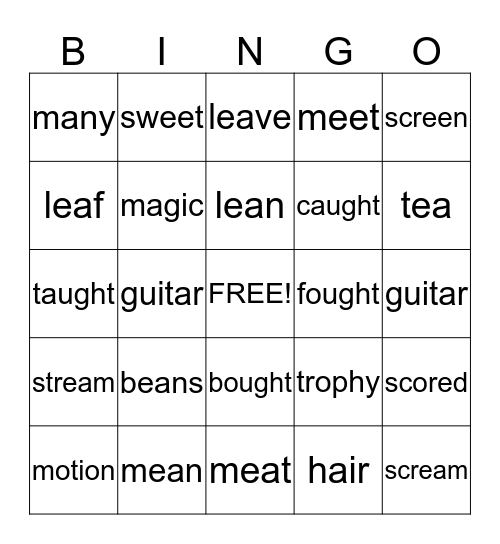 | B | I | N | G | O |
|---|---|---|---|---|
| many | sweet | leave | meet | screen |
| leaf | magic | lean | caught | tea |
| taught | guitar | FREE! | fought | guitar |
| stream | beans | bought | trophy | scored |
| motion | mean | meat | hair | scream |